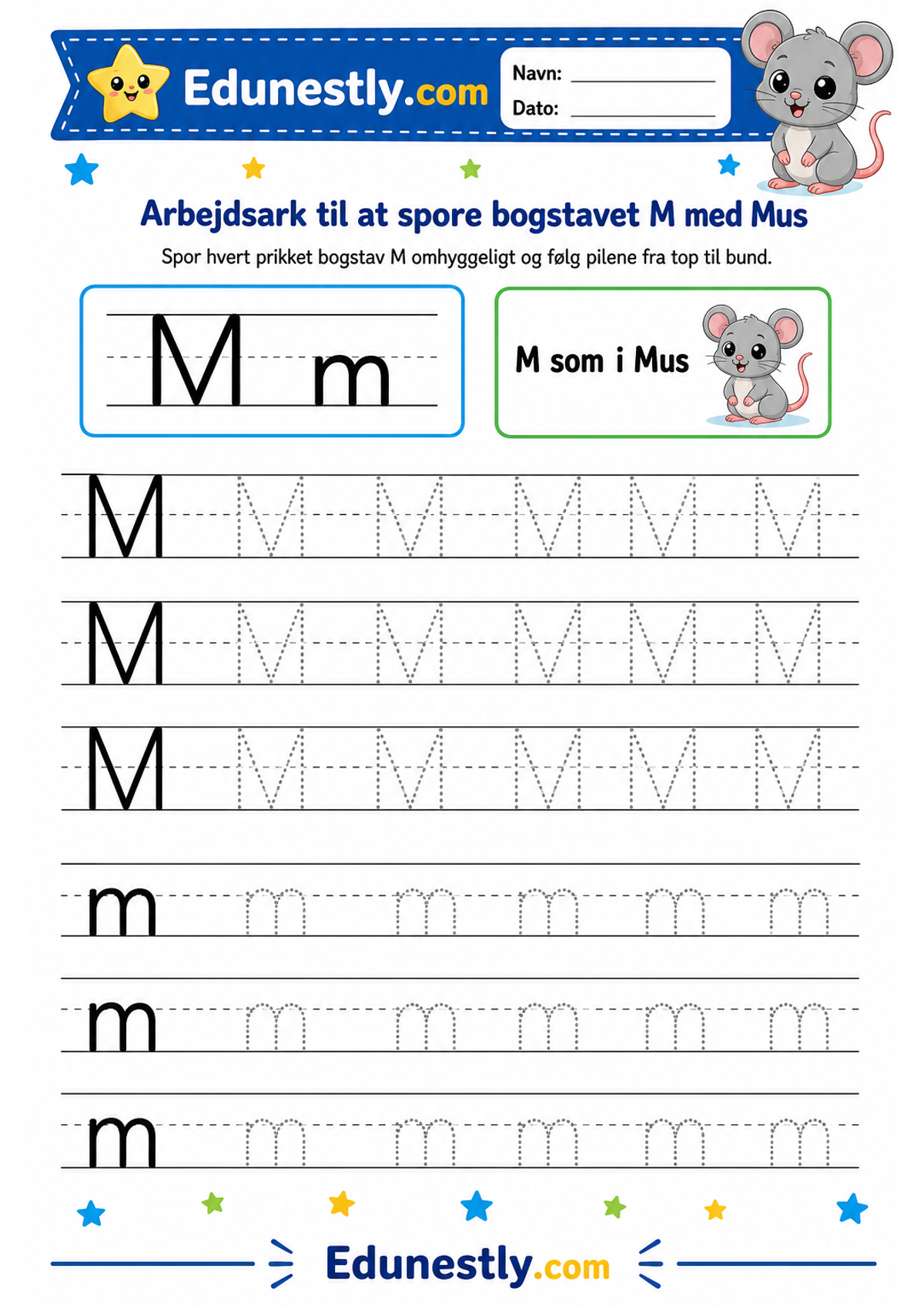 Edunestly.com

Navn: ____
Dato: ____

Arbejdsark til at spore bogstavet M med Mus

Spor hvert prikket bogstav M omhyggeligt og følg pilene fra top til bund.

M m

M som i Mus

M M M M M M

M M M M M M

M M M M M M

m m m m m m

m m m m m m

m m m m m m

Edunestly.com